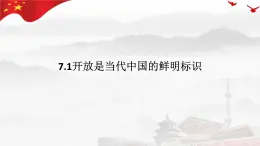 7.1开放是当代中国的鲜明标识